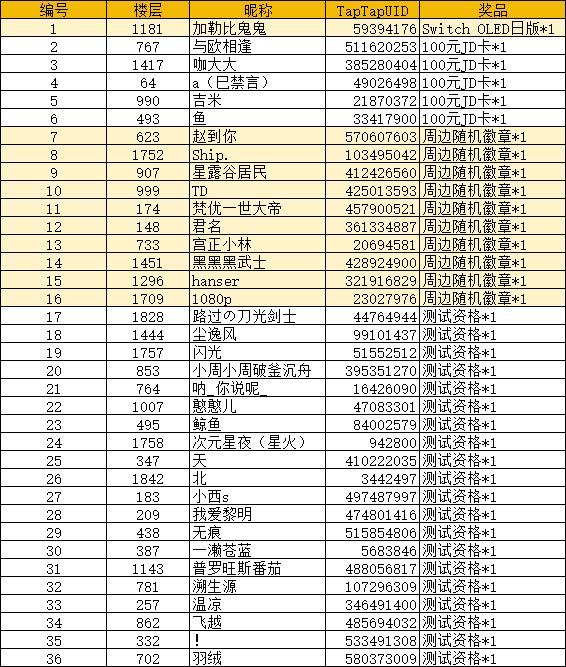 | 编号 | 楼层 | 昵称 | TapTapUID | 奖品 |
|---|---|---|---|---|
| 1 | 1181 | 加勒比鬼鬼 | 59394176 | Switch OLED日版*1 |
| 2 | 767 | 与欧相逢 | 511620253 | 100元JD卡*1 |
| 3 | 1417 | 咖大大 | 385280404 | 100元JD卡*1 |
| 4 | 64 | a（已禁言） | 49026498 | 100元JD卡*1 |
| 5 | 990 | 吉米 | 21870372 | 100元JD卡*1 |
| 6 | 493 | 鱼 | 33417900 | 100元JD卡*1 |
| 7 | 623 | 赵到你 | 570607603 | 周边随机徽章*1 |
| 8 | 1752 | Ship. | 103495042 | 周边随机徽章*1 |
| 9 | 907 | 星露谷居民 | 412426560 | 周边随机徽章*1 |
| 10 | 999 | TD | 425013593 | 周边随机徽章*1 |
| 11 | 174 | 梵优一世大帝 | 457900521 | 周边随机徽章*1 |
| 12 | 148 | 君名 | 361334887 | 周边随机徽章*1 |
| 13 | 733 | 宫正小林 | 20694581 | 周边随机徽章*1 |
| 14 | 1451 | 黑黑黑武士 | 428924900 | 周边随机徽章*1 |
| 15 | 1296 | hanser | 321916829 | 周边随机徽章*1 |
| 16 | 1709 | 1080p | 23027976 | 周边随机徽章*1 |
| 17 | 1828 | 路过の刀光剑士 | 44764944 | 测试资格*1 |
| 18 | 1444 | 尘逸风 | 99101437 | 测试资格*1 |
| 19 | 1757 | 闪光 | 51552512 | 测试资格*1 |
| 20 | 853 | 小周小周破釜沉舟 | 395351270 | 测试资格*1 |
| 21 | 764 | 呐_你说呢_ | 16426090 | 测试资格*1 |
| 22 | 1007 | 憨憨儿 | 47083301 | 测试资格*1 |
| 23 | 495 | 鲸鱼 | 84002579 | 测试资格*1 |
| 24 | 1758 | 次元星夜（星火） | 942800 | 测试资格*1 |
| 25 | 347 | 天 | 410222035 | 测试资格*1 |
| 26 | 1842 | 北 | 3442497 | 测试资格*1 |
| 27 | 183 | 小西s | 497487997 | 测试资格*1 |
| 28 | 209 | 我爱黎明 | 474801416 | 测试资格*1 |
| 29 | 438 | 无痕 | 515854806 | 测试资格*1 |
| 30 | 387 | 一濑苍蓝 | 5683846 | 测试资格*1 |
| 31 | 1143 | 普罗旺斯番茄 | 488056817 | 测试资格*1 |
| 32 | 781 | 溯生源 | 107296309 | 测试资格*1 |
| 33 | 257 | 温凉 | 346491400 | 测试资格*1 |
| 34 | 862 | 飞越 | 485694032 | 测试资格*1 |
| 35 | 332 | ! | 533491308 | 测试资格*1 |
| 36 | 702 | 羽绒 | 580373009 | 测试资格*1 |